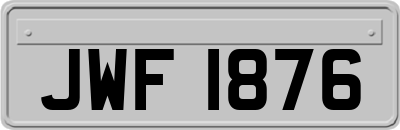 JWF 1876